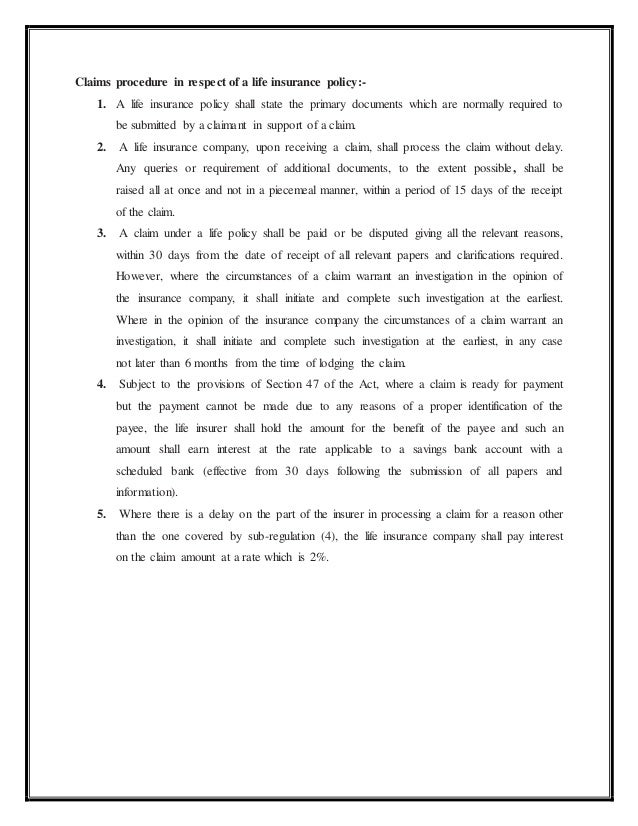 Claims procedure in respect of a life insurance policy:-

1. A life insurance policy shall state the primary documents which are normally required to be submitted by a claimant in support of a claim.

2. A life insurance company, upon receiving a claim, shall process the claim without delay. Any queries or requirement of additional documents, to the extent possible, shall be raised all at once and not in a piecemeal manner, within a period of 15 days of the receipt of the claim.

3. A claim under a life policy shall be paid or be disputed giving all the relevant reasons, within 30 days from the date of receipt of all relevant papers and clarifications required. However, where the circumstances of a claim warrant an investigation in the opinion of the insurance company, it shall initiate and complete such investigation at the earliest. Where in the opinion of the insurance company the circumstances of a claim warrant an investigation, it shall initiate and complete such investigation at the earliest, in any case not later than 6 months from the time of lodging the claim.

4. Subject to the provisions of Section 47 of the Act, where a claim is ready for payment but the payment cannot be made due to any reasons of a proper identification of the payee, the life insurer shall hold the amount for the benefit of the payee and such an amount shall earn interest at the rate applicable to a savings bank account with a scheduled bank (effective from 30 days following the submission of all papers and information).

5. Where there is a delay on the part of the insurer in processing a claim for a reason other than the one covered by sub-regulation (4), the life insurance company shall pay interest on the claim amount at a rate which is 2%.